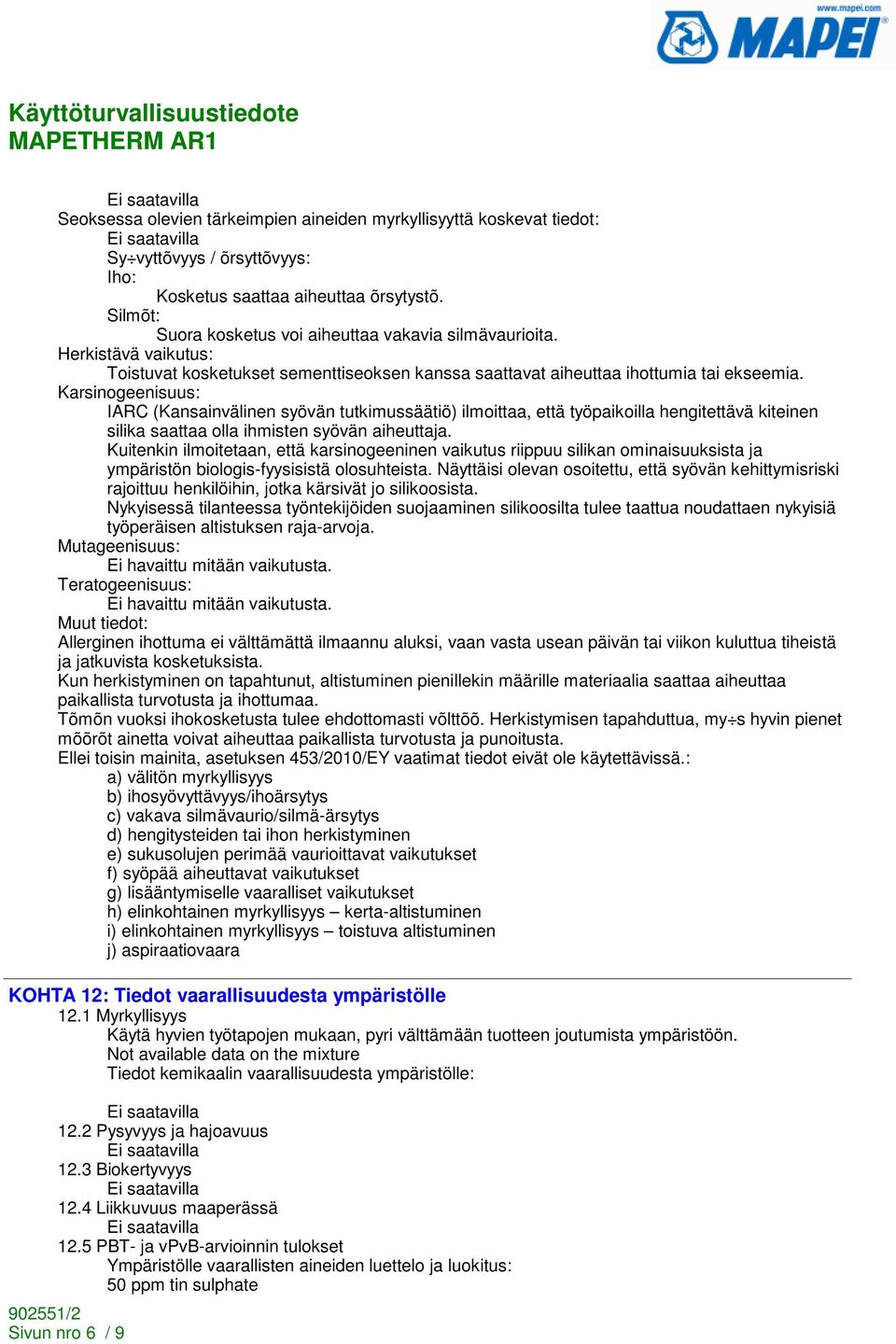 www.mapei.com
MAPEI

Käyttöturvallisuustiedote
MAPETHERM AR1

Ei saatavilla
Seoksessa olevien tärkeimpien aineiden myrkyllisyyttä koskevat tiedot:
Ei saatavilla
Sy÷vyttõvyys / õrsyttõvyys:
Iho:
Kosketus saattaa aiheuttaa õrsytystõ.
Silmõt:
Suora kosketus voi aiheuttaa vakavia silmävaurioita.
Herkistävä vaikutus:
Toistuvat kosketukset sementtiseoksen kanssa saattavat aiheuttaa ihottumia tai ekseemia.
Karsinogeenisuus:
IARC (Kansainvälinen syövän tutkimussäätiö) ilmoittaa, että työpaikoilla hengitettävä kiteinen silika saattaa olla ihmisten syövän aiheuttaja.
Kuitenkin ilmoitetaan, että karsinogeeninen vaikutus riippuu silikan ominaisuuksista ja ympäristön biologis-fyysisistä olosuhteista. Näyttäisi olevan osoitettu, että syövän kehittymisriski rajoittuu henkilöihin, jotka kärsivät jo silikoosista.
Nykyisessä tilanteessa työntekijöiden suojaaminen silikoosilta tulee taattua noudattaen nykyisiä työperäisen altistuksen raja-arvoja.
Mutageenisuus:
Ei havaittu mitään vaikutusta.
Teratogeenisuus:
Ei havaittu mitään vaikutusta.
Muut tiedot:
Allerginen ihottuma ei välttämättä ilmaannu aluksi, vaan vasta usean päivän tai viikon kuluttua tiheistä ja jatkuvista kosketuksista.
Kun herkistyminen on tapahtunut, altistuminen pienillekin määrille materiaalia saattaa aiheuttaa paikallista turvotusta ja ihottumaa.
Tõmõn vuoksi ihokosketusta tulee ehdottomasti võlttõõ. Herkistymisen tapahduttua, my÷s hyvin pienet mõõrõt ainetta voivat aiheuttaa paikallista turvotusta ja punoitusta.
Ellei toisin mainita, asetuksen 453/2010/EY vaatimat tiedot eivät ole käytettävissä.:
a) välitön myrkyllisyys
b) ihosyövyttävyys/ihoärsytys
c) vakava silmävaurio/silmä-ärsytys
d) hengitysteiden tai ihon herkistyminen
e) sukusolujen perimää vaurioittavat vaikutukset
f) syöpää aiheuttavat vaikutukset
g) lisääntymiselle vaaralliset vaikutukset
h) elinkohtainen myrkyllisyys – kerta-altistuminen
i) elinkohtainen myrkyllisyys – toistuva altistuminen
j) aspiraatiovaara

KOHTA 12: Tiedot vaarallisuudesta ympäristölle
12.1 Myrkyllisyys
Käytä hyvien työtapojen mukaan, pyri välttämään tuotteen joutumista ympäristöön.
Not available data on the mixture
Tiedot kemikaalin vaarallisuudesta ympäristölle:

Ei saatavilla
12.2 Pysyvyys ja hajoavuus
Ei saatavilla
12.3 Biokertyvyys
Ei saatavilla
12.4 Liikkuvuus maaperässä
Ei saatavilla
12.5 PBT- ja vPvB-arvioinnin tulokset
Ympäristölle vaarallisten aineiden luettelo ja luokitus:
50 ppm tin sulphate

902551/2
Sivun nro 6 / 9